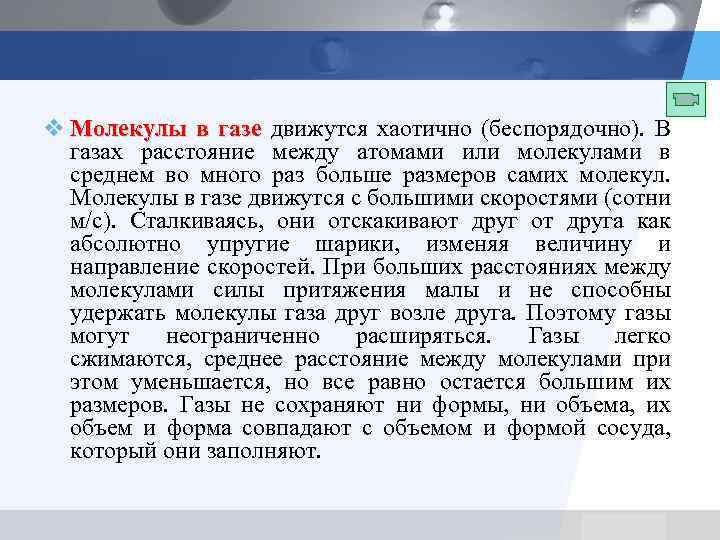 Молекулы в газе движутся хаотично (беспорядочно). В газах расстояние между атомами или молекулами в среднем во много раз больше размеров самих молекул. Молекулы в газе движутся с большими скоростями (сотни м/с). Сталкиваясь, они отскакивают друг от друга как абсолютно упругие шарики, изменяя величину и направление скоростей. При больших расстояниях между молекулами силы притяжения малы и не способны удержать молекулы газа друг возле друга. Поэтому газы могут неограниченно расширяться. Газы легко сжимаются, среднее расстояние между молекулами при этом уменьшается, но все равно остается большим их размеров. Газы не сохраняют ни формы, ни объема, их объем и форма совпадают с объемом и формой сосуда, который они заполняют.